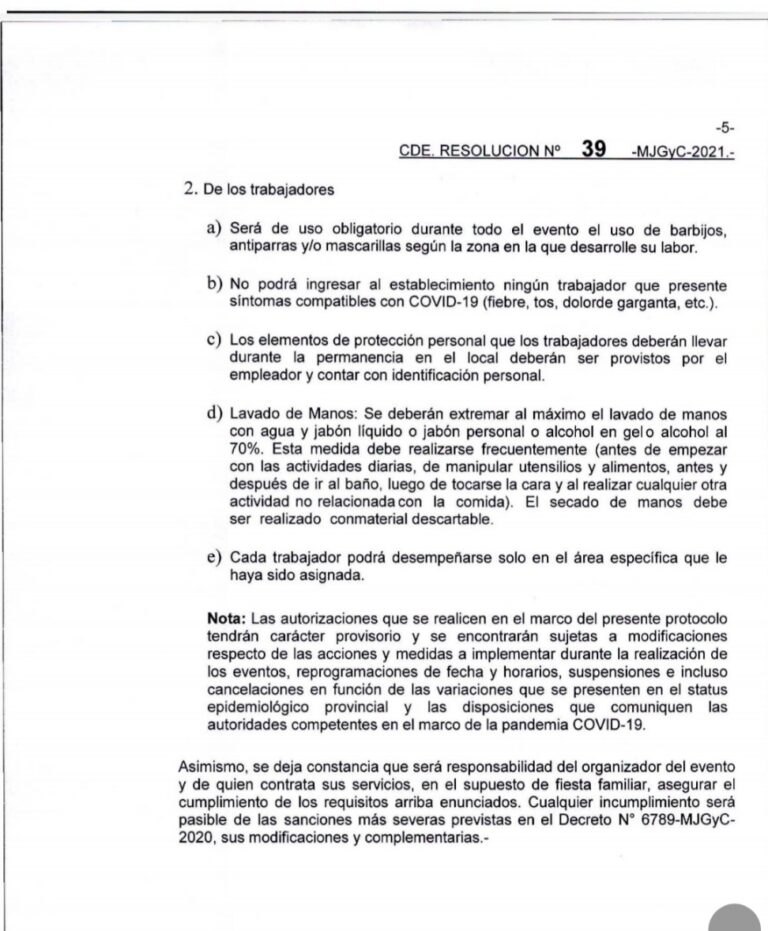 -5-
CDE. RESOLUCION Nº 39 -MJGyC-2021.-

2. De los trabajadores

a) Será de uso obligatorio durante todo el evento el uso de barbijos, antiparras y/o mascarillas según la zona en la que desarrolle su labor.

b) No podrá ingresar al establecimiento ningún trabajador que presente síntomas compatibles con COVID-19 (fiebre, tos, dolorde garganta, etc.).

c) Los elementos de protección personal que los trabajadores deberán llevar durante la permanencia en el local deberán ser provistos por el empleador y contar con identificación personal.

d) Lavado de Manos: Se deberán extremar al máximo el lavado de manos con agua y jabón líquido o jabón personal o alcohol en gelo alcohol al 70%. Esta medida debe realizarse frecuentemente (antes de empezar con las actividades diarias, de manipular utensilios y alimentos, antes y después de ir al baño, luego de tocarse la cara y al realizar cualquier otra actividad no relacionadacon la comida). El secado de manos debe ser realizado conmaterial descartable.

e) Cada trabajador podrá desempeñarse solo en el área específica que le haya sido asignada.

Nota: Las autorizaciones que se realicen en el marco del presente protocolo tendrán carácter provisorio y se encontrarán sujetas a modificaciones respecto de las acciones y medidas a implementar durante la realización de los eventos, reprogramaciones de fecha y horarios, suspensiones e incluso cancelaciones en función de las variaciones que se presenten en el status epidemiológico provincial y las disposiciones que comuniquen las autoridades competentes en el marco de la pandemia COVID-19.

Asimismo, se deja constancia que será responsabilidad del organizador del evento y de quien contrata sus servicios, en el supuesto de fiesta familiar, asegurar el cumplimiento de los requisitos arriba enunciados. Cualquier incumplimiento será pasible de las sanciones más severas previstas en el Decreto N° 6789-MJGyC-2020, sus modificaciones y complementarias.-